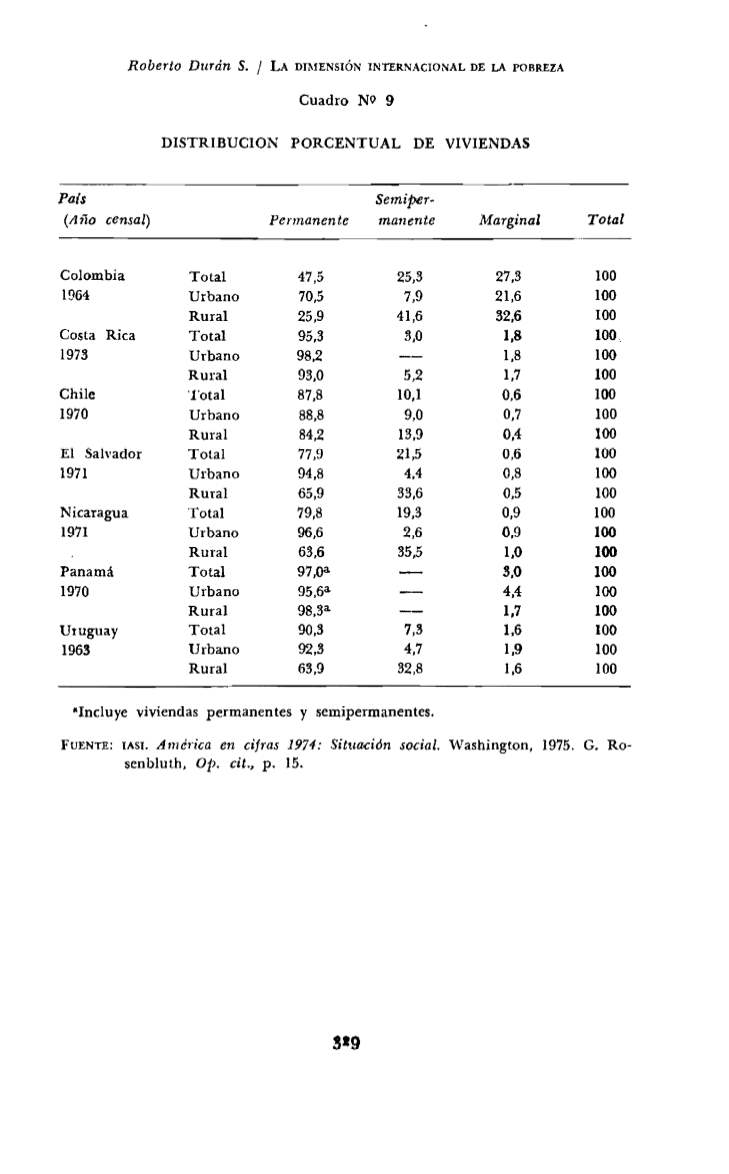 Roberto Durán S. / LA DIMENSIÓN INTERNACIONAL DE LA POBREZA

Cuadro Nº 9

DISTRIBUCION PORCENTUAL DE VIVIENDAS

| País (Año censal) | | Permanente | Semipermanente | Marginal | Total |
|---|---|---|---|---|---|
| Colombia | Total | 47,5 | 25,3 | 27,3 | 100 |
| 1964 | Urbano | 70,5 | 7,9 | 21,6 | 100 |
| | Rural | 25,9 | 41,6 | 32,6 | 100 |
| Costa Rica | Total | 95,3 | 3,0 | 1,8 | 100 |
| 1973 | Urbano | 98,2 | — | 1,8 | 100 |
| | Rural | 93,0 | 5,2 | 1,7 | 100 |
| Chile | Total | 87,8 | 10,1 | 0,6 | 100 |
| 1970 | Urbano | 88,8 | 9,0 | 0,7 | 100 |
| | Rural | 84,2 | 13,9 | 0,4 | 100 |
| El Salvador | Total | 77,9 | 21,5 | 0,6 | 100 |
| 1971 | Urbano | 94,8 | 4,4 | 0,8 | 100 |
| | Rural | 65,9 | 33,6 | 0,5 | 100 |
| Nicaragua | Total | 79,8 | 19,3 | 0,9 | 100 |
| 1971 | Urbano | 96,6 | 2,6 | 0,9 | 100 |
| | Rural | 63,6 | 35,5 | 1,0 | 100 |
| Panamá | Total | 97,0ª | — | 3,0 | 100 |
| 1970 | Urbano | 95,6ª | — | 4,4 | 100 |
| | Rural | 98,3ª | — | 1,7 | 100 |
| Uruguay | Total | 90,3 | 7,3 | 1,6 | 100 |
| 1963 | Urbano | 92,3 | 4,7 | 1,9 | 100 |
| | Rural | 63,9 | 32,8 | 1,6 | 100 |

ªIncluye viviendas permanentes y semipermanentes.

FUENTE: IASI. América en cifras 1974: Situación social. Washington, 1975. G. Rosenbluth, Op. cit., p. 15.

329